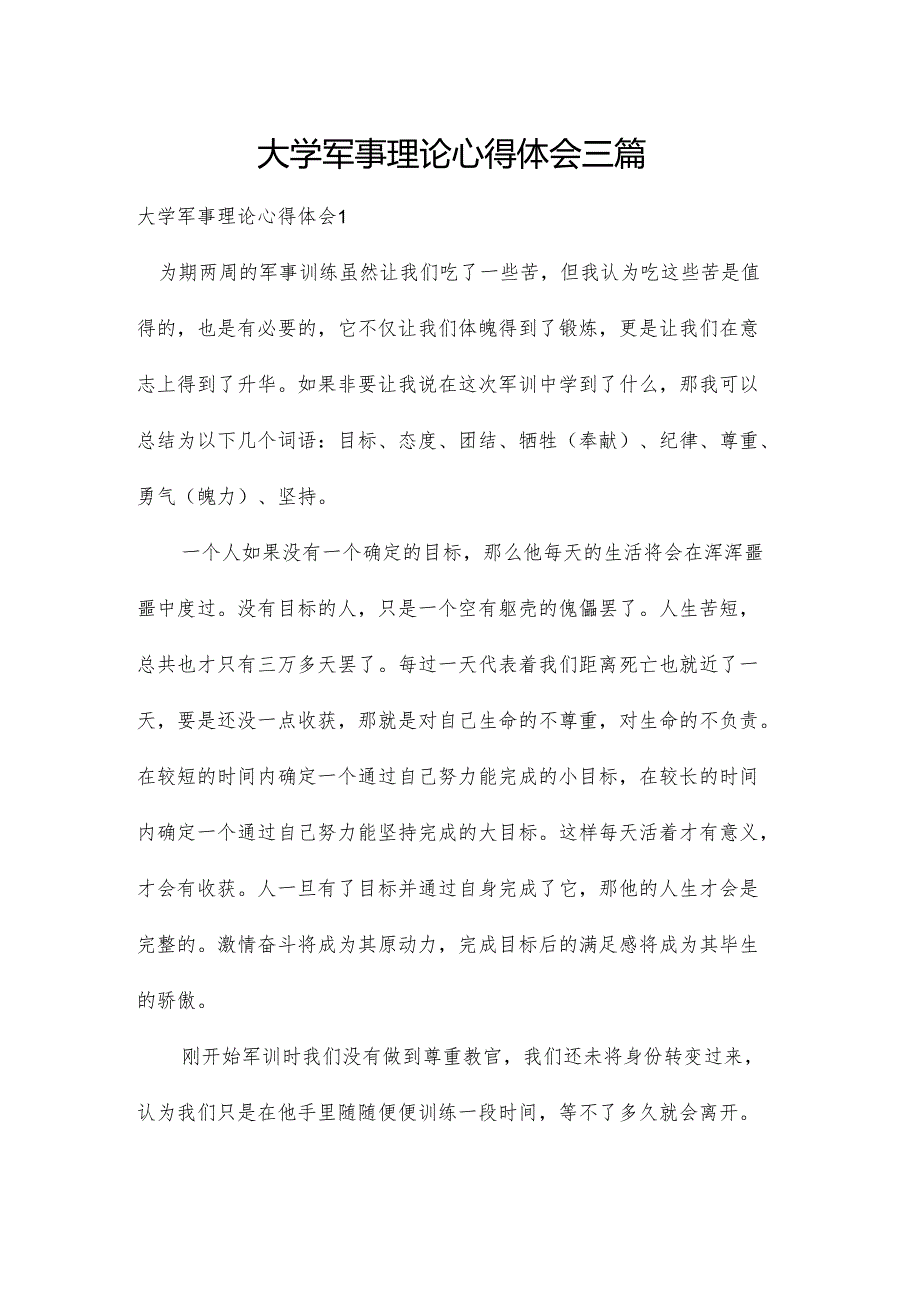 大学军事理论心得体会三篇

大学军事理论心得体会1

为期两周的军事训练虽然让我们吃了一些苦，但我认为吃这些苦是值得的，也是有必要的，它不仅让我们体魄得到了锻炼，更是让我们在意志上得到了升华。如果非要让我说在这次军训中学到了什么，那我可以总结为以下几个词语：目标、态度、团结、牺牲（奉献）、纪律、尊重、勇气（魄力）、坚持。

一个人如果没有一个确定的目标，那么他每天的生活将会在浑浑噩噩中度过。没有目标的人，只是一个空有躯壳的傀儡罢了。人生苦短，总共也才只有三万多天罢了。每过一天代表着我们距离死亡也就近了一天，要是还没一点收获，那就是对自己生命的不尊重，对生命的不负责。在较短的时间内确定一个通过自己努力能完成的小目标，在较长的时间内确定一个通过自己努力能坚持完成的大目标。这样每天活着才有意义，才会有收获。人一旦有了目标并通过自身完成了它，那他的人生才会是完整的。激情奋斗将成为其原动力，完成目标后的满足感将成为其毕生的骄傲。

刚开始军训时我们没有做到尊重教官，我们还未将身份转变过来，认为我们只是在他手里随随便便训练一段时间，等不了多久就会离开。